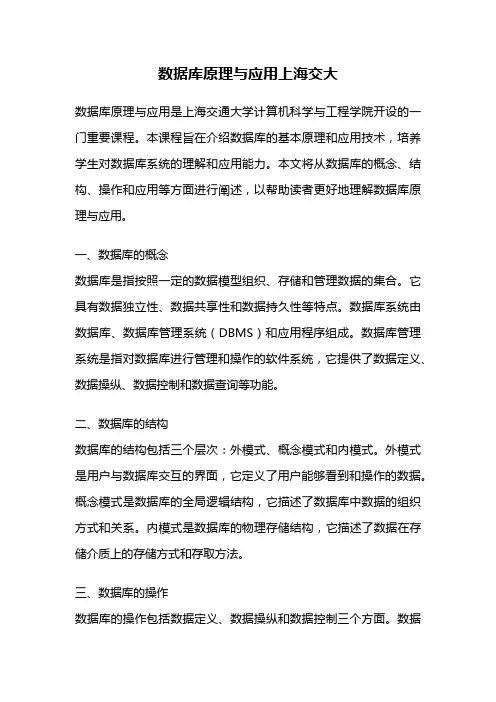 数据库原理与应用上海交大

数据库原理与应用是上海交通大学计算机科学与工程学院开设的一门重要课程。本课程旨在介绍数据库的基本原理和应用技术，培养学生对数据库系统的理解和应用能力。本文将从数据库的概念、结构、操作和应用等方面进行阐述，以帮助读者更好地理解数据库原理与应用。

一、数据库的概念

数据库是指按照一定的数据模型组织、存储和管理数据的集合。它具有数据独立性、数据共享性和数据持久性等特点。数据库系统由数据库、数据库管理系统（DBMS）和应用程序组成。数据库管理系统是指对数据库进行管理和操作的软件系统，它提供了数据定义、数据操纵、数据控制和数据查询等功能。

二、数据库的结构

数据库的结构包括三个层次：外模式、概念模式和内模式。外模式是用户与数据库交互的界面，它定义了用户能够看到和操作的数据。概念模式是数据库的全局逻辑结构，它描述了数据库中数据的组织方式和关系。内模式是数据库的物理存储结构，它描述了数据在存储介质上的存储方式和存取方法。

三、数据库的操作

数据库的操作包括数据定义、数据操纵和数据控制三个方面。数据